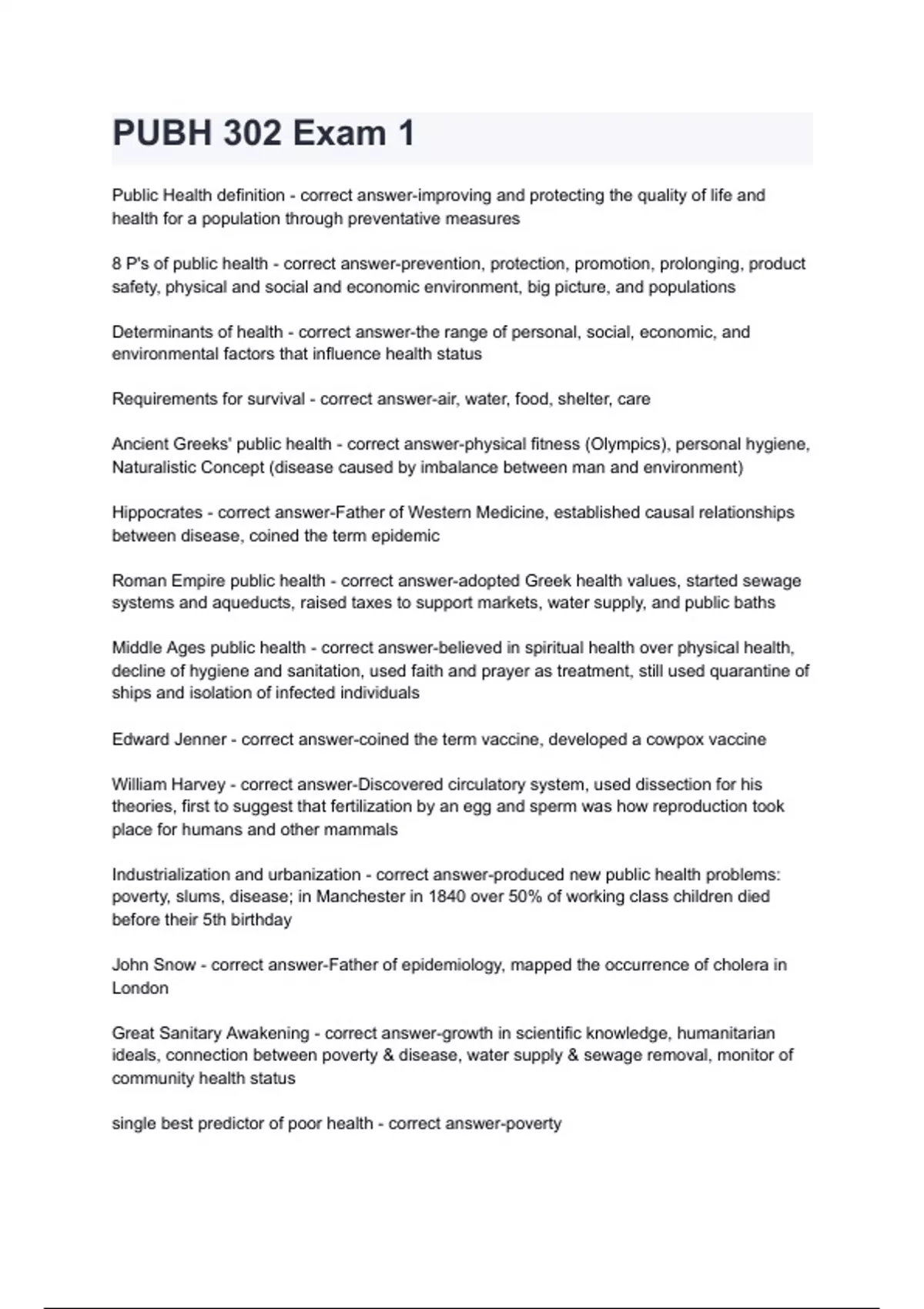 PUBH 302 Exam 1

Public Health definition - correct answer-improving and protecting the quality of life and health for a population through preventative measures

8 P's of public health - correct answer-prevention, protection, promotion, prolonging, product safety, physical and social and economic environment, big picture, and populations

Determinants of health - correct answer-the range of personal, social, economic, and environmental factors that influence health status

Requirements for survival - correct answer-air, water, food, shelter, care

Ancient Greeks' public health - correct answer-physical fitness (Olympics), personal hygiene, Naturalistic Concept (disease caused by imbalance between man and environment)

Hippocrates - correct answer-Father of Western Medicine, established causal relationships between disease, coined the term epidemic

Roman Empire public health - correct answer-adopted Greek health values, started sewage systems and aqueducts, raised taxes to support markets, water supply, and public baths

Middle Ages public health - correct answer-believed in spiritual health over physical health, decline of hygiene and sanitation, used faith and prayer as treatment, still used quarantine of ships and isolation of infected individuals

Edward Jenner - correct answer-coined the term vaccine, developed a cowpox vaccine

William Harvey - correct answer-Discovered circulatory system, used dissection for his theories, first to suggest that fertilization by an egg and sperm was how reproduction took place for humans and other mammals

Industrialization and urbanization - correct answer-produced new public health problems: poverty, slums, disease; in Manchester in 1840 over 50% of working class children died before their 5th birthday

John Snow - correct answer-Father of epidemiology, mapped the occurrence of cholera in London

Great Sanitary Awakening - correct answer-growth in scientific knowledge, humanitarian ideals, connection between poverty & disease, water supply & sewage removal, monitor of community health status

single best predictor of poor health - correct answer-poverty